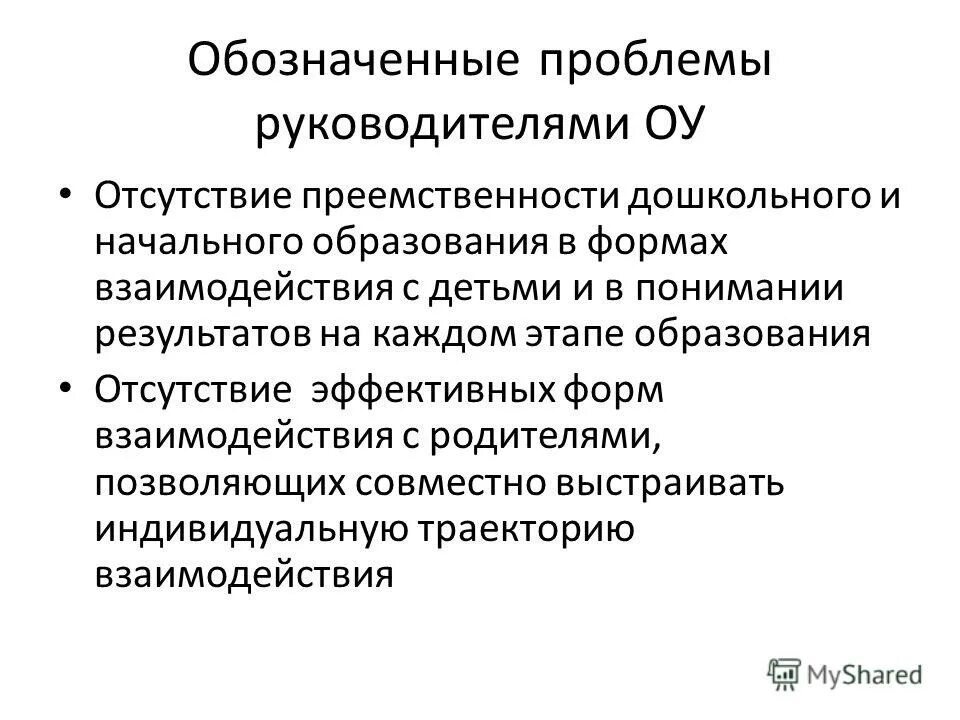 Обозначенные проблемы руководителями ОУ

• Отсутствие преемственности дошкольного и начального образования в формах взаимодействия с детьми и в понимании результатов на каждом этапе образования

• Отсутствие эффективных форм взаимодействия с родителями, позволяющих совместно выстраивать индивидуальную траекторию взаимодействия

MyShared